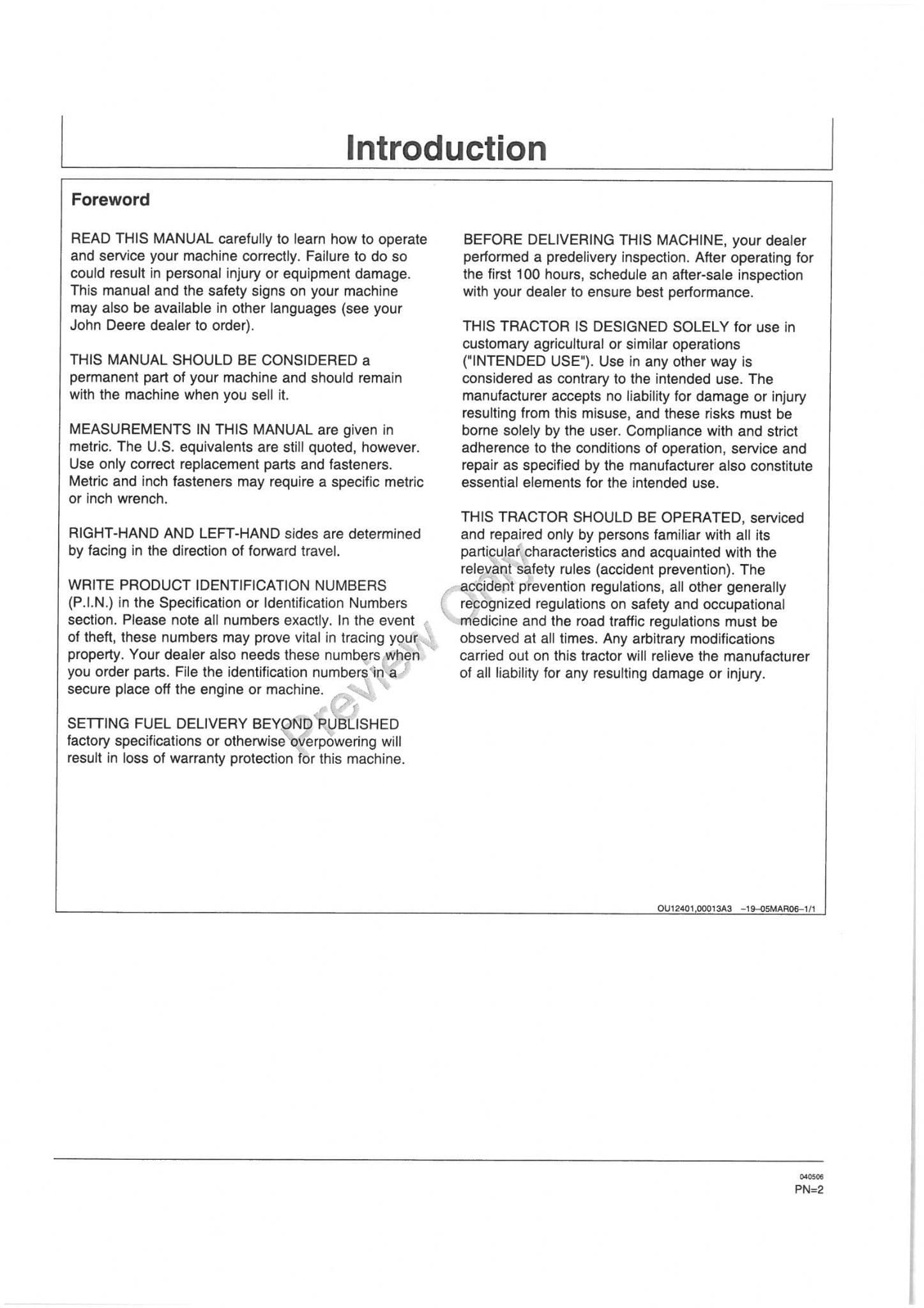 Introduction

Foreword

READ THIS MANUAL carefully to learn how to operate and service your machine correctly. Failure to do so could result in personal injury or equipment damage. This manual and the safety signs on your machine may also be available in other languages (see your John Deere dealer to order).

THIS MANUAL SHOULD BE CONSIDERED a permanent part of your machine and should remain with the machine when you sell it.

MEASUREMENTS IN THIS MANUAL are given in metric. The U.S. equivalents are still quoted, however. Use only correct replacement parts and fasteners. Metric and inch fasteners may require a specific metric or inch wrench.

RIGHT-HAND AND LEFT-HAND sides are determined by facing in the direction of forward travel.

WRITE PRODUCT IDENTIFICATION NUMBERS (P.I.N.) in the Specification or Identification Numbers section. Please note all numbers exactly. In the event of theft, these numbers may prove vital in tracing your property. Your dealer also needs these numbers when you order parts. File the identification numbers in a secure place off the engine or machine.

SETTING FUEL DELIVERY BEYOND PUBLISHED factory specifications or otherwise overpowering will result in loss of warranty protection for this machine.

BEFORE DELIVERING THIS MACHINE, your dealer performed a predelivery inspection. After operating for the first 100 hours, schedule an after-sale inspection with your dealer to ensure best performance.

THIS TRACTOR IS DESIGNED SOLELY for use in customary agricultural or similar operations ("INTENDED USE"). Use in any other way is considered as contrary to the intended use. The manufacturer accepts no liability for damage or injury resulting from this misuse, and these risks must be borne solely by the user. Compliance with and strict adherence to the conditions of operation, service and repair as specified by the manufacturer also constitute essential elements for the intended use.

THIS TRACTOR SHOULD BE OPERATED, serviced and repaired only by persons familiar with all its particular characteristics and acquainted with the relevant safety rules (accident prevention). The accident prevention regulations, all other generally recognized regulations on safety and occupational medicine and the road traffic regulations must be observed at all times. Any arbitrary modifications carried out on this tractor will relieve the manufacturer of all liability for any resulting damage or injury.

Preview Only

OU12401,00013A3 –19–05MAR06–1/1

040506
PN=2